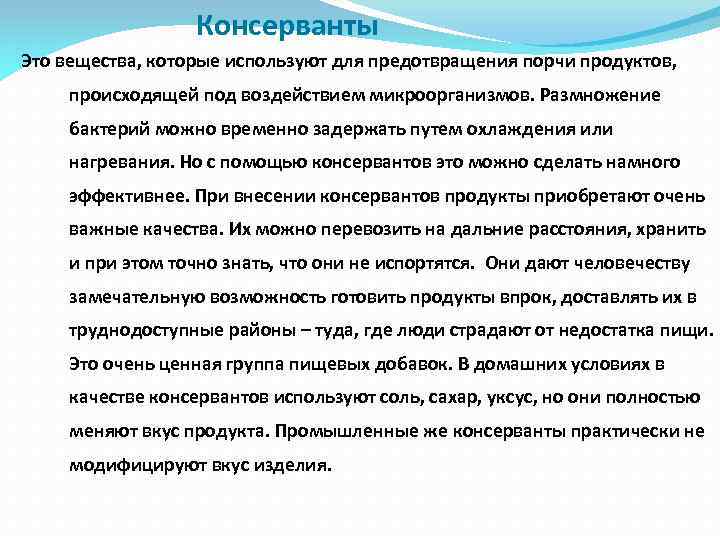 Консерванты

Это вещества, которые используют для предотвращения порчи продуктов, происходящей под воздействием микроорганизмов. Размножение бактерий можно временно задержать путем охлаждения или нагревания. Но с помощью консервантов это можно сделать намного эффективнее. При внесении консервантов продукты приобретают очень важные качества. Их можно перевозить на дальние расстояния, хранить и при этом точно знать, что они не испортятся. Они дают человечеству замечательную возможность готовить продукты впрок, доставлять их в труднодоступные районы – туда, где люди страдают от недостатка пищи. Это очень ценная группа пищевых добавок. В домашних условиях в качестве консервантов используют соль, сахар, уксус, но они полностью меняют вкус продукта. Промышленные же консерванты практически не модифицируют вкус изделия.